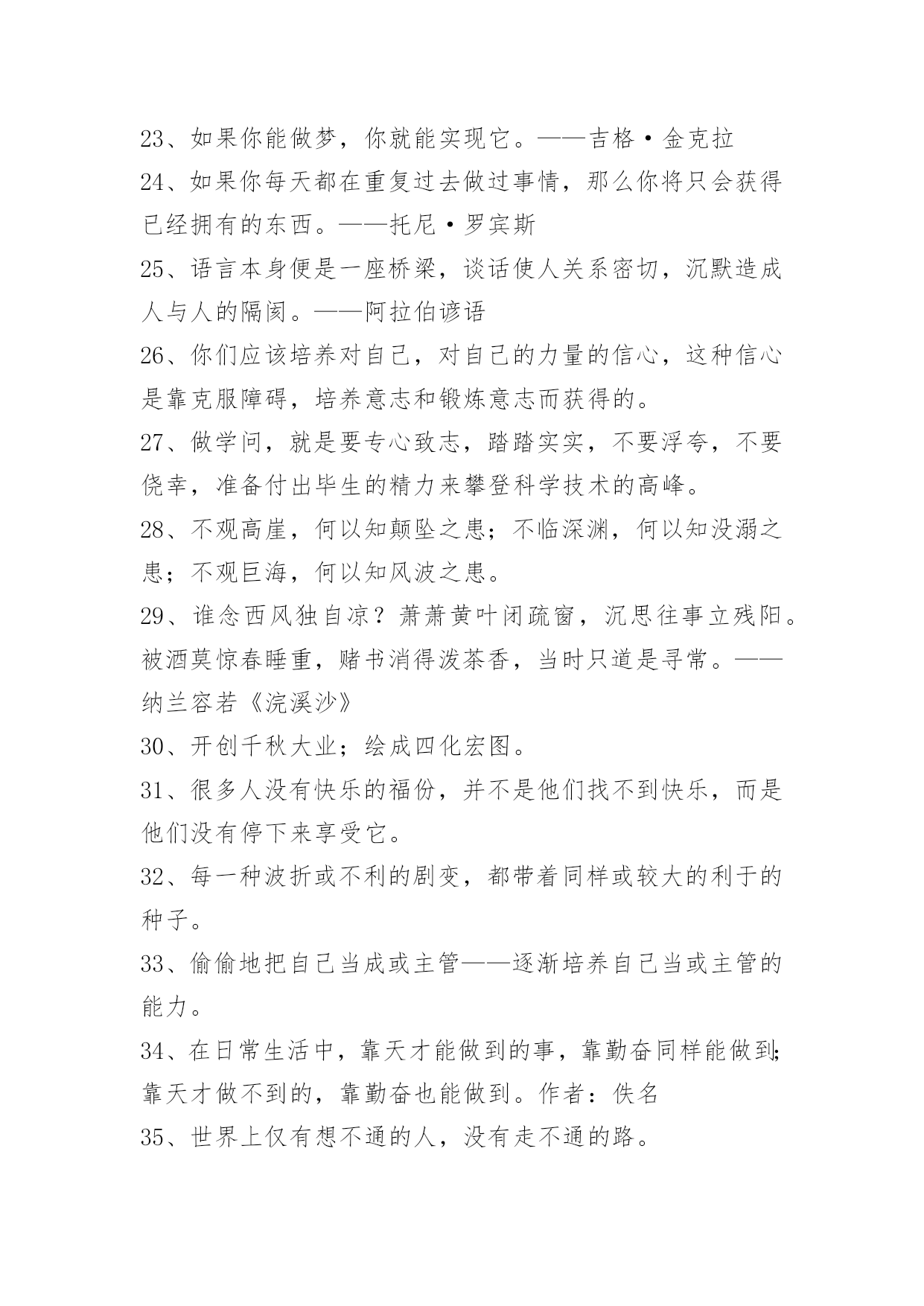 23、如果你能做梦，你就能实现它。——吉格·金克拉

24、如果你每天都在重复过去做过事情，那么你将只会获得已经拥有的东西。——托尼·罗宾斯

25、语言本身便是一座桥梁，谈话使人关系密切，沉默造成人与人的隔阂。——阿拉伯谚语

26、你们应该培养对自己，对自己的力量的信心，这种信心是靠克服障碍，培养意志和锻炼意志而获得的。

27、做学问，就是要专心致志，踏踏实实，不要浮夸，不要侥幸，准备付出毕生的精力来攀登科学技术的高峰。

28、不观高崖，何以知颠坠之患；不临深渊，何以知没溺之患；不观巨海，何以知风波之患。

29、谁念西风独自凉？萧萧黄叶闭疏窗，沉思往事立残阳。被酒莫惊春睡重，赌书消得泼茶香，当时只道是寻常。——纳兰容若《浣溪沙》

30、开创千秋大业；绘成四化宏图。

31、很多人没有快乐的福份，并不是他们找不到快乐，而是他们没有停下来享受它。

32、每一种波折或不利的剧变，都带着同样或较大的利于的种子。

33、偷偷地把自己当成或主管——逐渐培养自己当或主管的能力。

34、在日常生活中，靠天才能做到的事，靠勤奋同样能做到;靠天才做不到的，靠勤奋也能做到。作者：佚名

35、世界上仅有想不通的人，没有走不通的路。